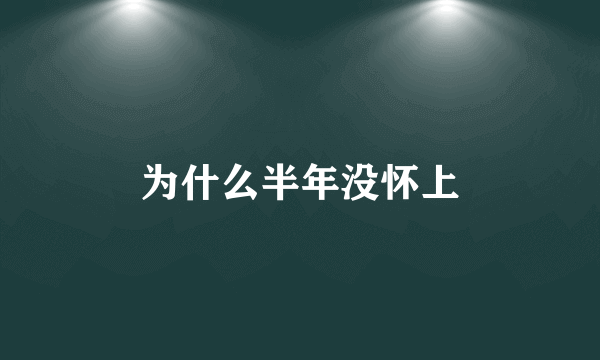 为什么半年没怀上